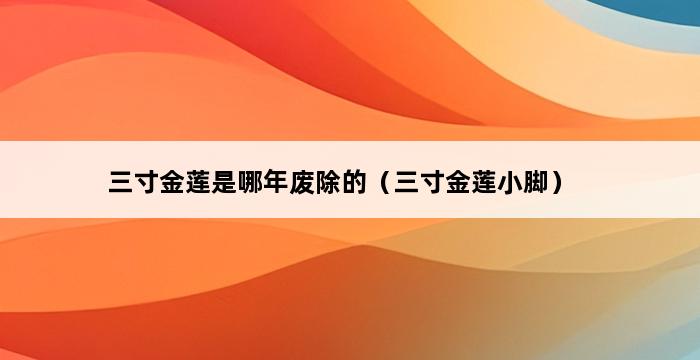 三寸金莲是哪年废除的（三寸金莲小脚）